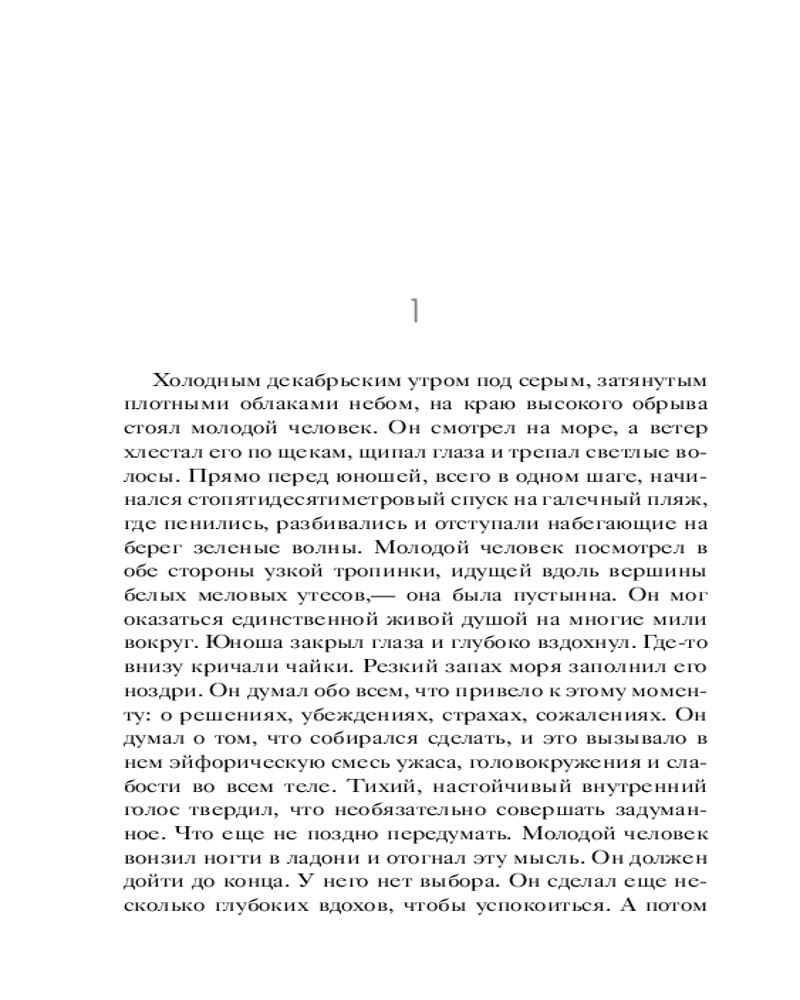 1

Холодным декабрьским утром под серым, затянутым плотными облаками небом, на краю высокого обрыва стоял молодой человек. Он смотрел на море, а ветер хлестал его по щекам, щипал глаза и трепал светлые волосы. Прямо перед юношей, всего в одном шаге, начинался стопятидесятиметровый спуск на галечный пляж, где пенились, разбивались и отступали набегающие на берег зеленые волны. Молодой человек посмотрел в обе стороны узкой тропинки, идущей вдоль вершины белых меловых утесов,— она была пустынна. Он мог оказаться единственной живой душой на многие мили вокруг. Юноша закрыл глаза и глубоко вздохнул. Где-то внизу кричали чайки. Резкий запах моря заполнил его ноздри. Он думал обо всем, что привело к этому моменту: о решениях, убеждениях, страхах, сожалениях. Он думал о том, что собирался сделать, и это вызывало в нем эйфорическую смесь ужаса, головокружения и слабости во всем теле. Тихий, настойчивый внутренний голос твердил, что необязательно совершать задуманное. Что еще не поздно передумать. Молодой человек вонзил ногти в ладони и отогнал эту мысль. Он должен дойти до конца. У него нет выбора. Он сделал еще несколько глубоких вдохов, чтобы успокоиться. А потом